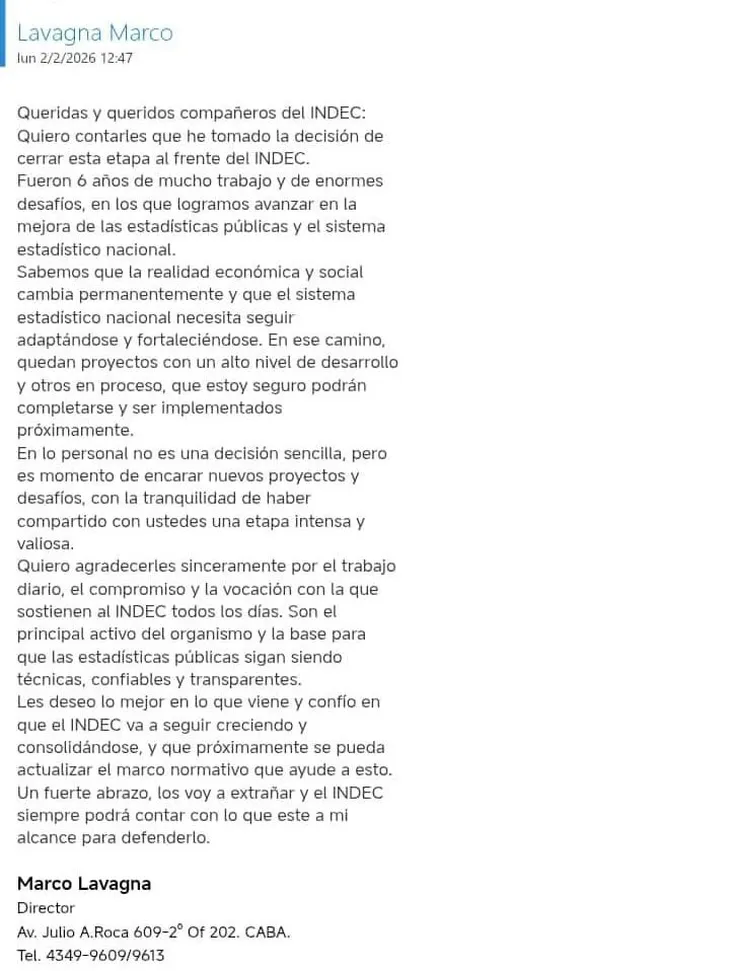 Lavagna Marco
lun 2/2/2026 12:47

Queridas y queridos compañeros del INDEC:
Quiero contarles que he tomado la decisión de cerrar esta etapa al frente del INDEC.
Fueron 6 años de mucho trabajo y de enormes desafíos, en los que logramos avanzar en la mejora de las estadísticas públicas y el sistema estadístico nacional.
Sabemos que la realidad económica y social cambia permanentemente y que el sistema estadístico nacional necesita seguir adaptándose y fortaleciéndose. En ese camino, quedan proyectos con un alto nivel de desarrollo y otros en proceso, que estoy seguro podrán completarse y ser implementados próximamente.
En lo personal no es una decisión sencilla, pero es momento de encarar nuevos proyectos y desafíos, con la tranquilidad de haber compartido con ustedes una etapa intensa y valiosa.
Quiero agradecerles sinceramente por el trabajo diario, el compromiso y la vocación con la que sostienen al INDEC todos los días. Son el principal activo del organismo y la base para que las estadísticas públicas sigan siendo técnicas, confiables y transparentes.
Les deseo lo mejor en lo que viene y confío en que el INDEC va a seguir creciendo y consolidándose, y que próximamente se pueda actualizar el marco normativo que ayude a esto.
Un fuerte abrazo, los voy a extrañar y el INDEC siempre podrá contar con lo que este a mi alcance para defenderlo.

Marco Lavagna
Director
Av. Julio A.Roca 609-2° Of 202. CABA.
Tel. 4349-9609/9613